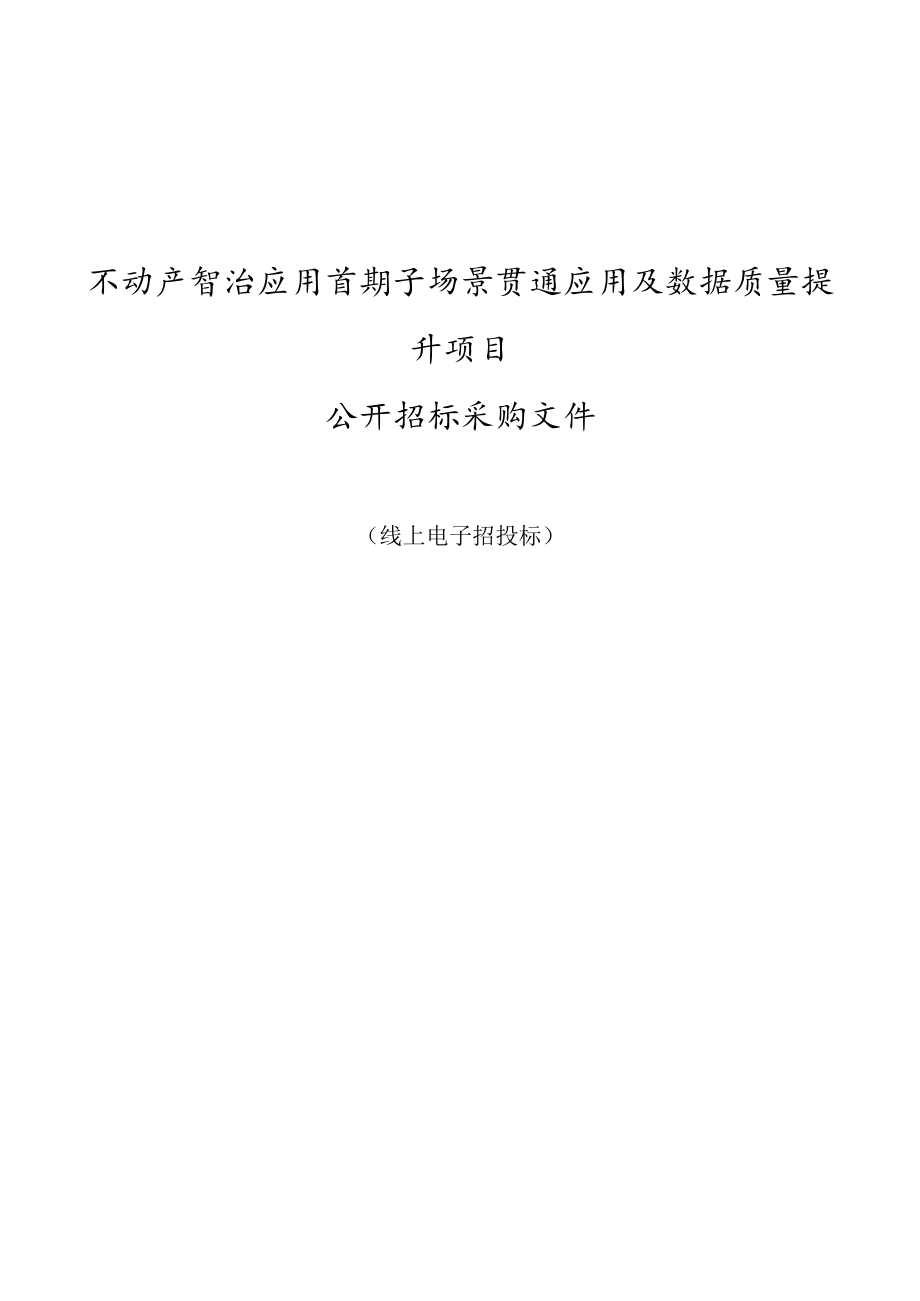 不动产智治应用首期子场景贯通应用及数据质量提升项目

公开招标采购文件

（线上电子招投标）